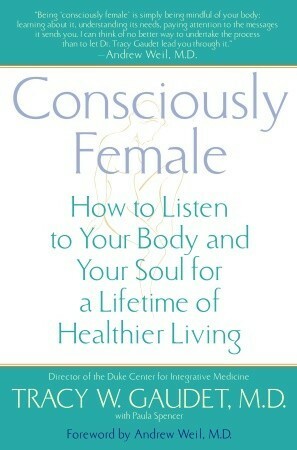 "Being 'consciously female' is simply being mindful of your body: learning about it, understanding its needs, paying attention to the messages it sends you. I can think of no better way to undertake the process than to let Dr. Tracy Gaudet lead you through it."
– Andrew Weil, M.D.

Consciously Female

How to Listen to Your Body and Your Soul for a Lifetime of Healthier Living

Director of the Duke Center for Integrative Medicine
TRACY W. GAUDET, M.D.
with Paula Spencer

Foreword by Andrew Weil, M.D.